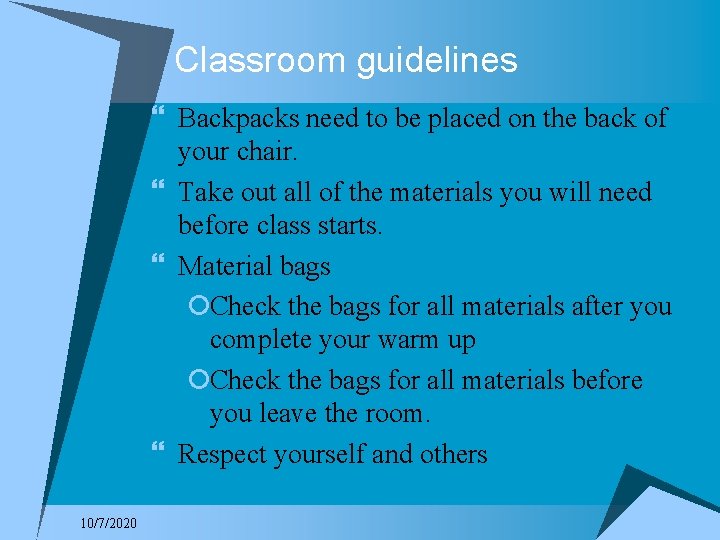 Classroom guidelines

Backpacks need to be placed on the back of your chair.

Take out all of the materials you will need before class starts.

Material bags

Check the bags for all materials after you complete your warm up

Check the bags for all materials before you leave the room.

Respect yourself and others

10/7/2020